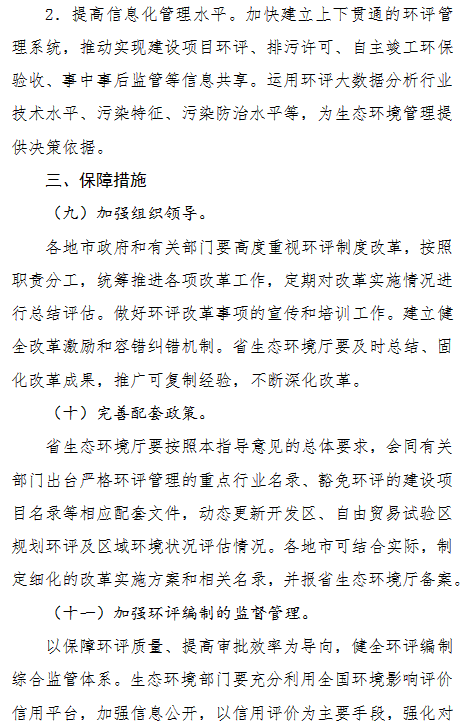 2．提高信息化管理水平。加快建立上下贯通的环评管理系统，推动实现建设项目环评、排污许可、自主竣工环保验收、事中事后监管等信息共享。运用环评大数据分析行业技术水平、污染特征、污染防治水平等，为生态环境管理提供决策依据。

三、保障措施

（九）加强组织领导。

各地市政府和有关部门要高度重视环评制度改革，按照职责分工，统筹推进各项改革工作，定期对改革实施情况进行总结评估。做好环评改革事项的宣传和培训工作。建立健全改革激励和容错纠错机制。省生态环境厅要及时总结、固化改革成果，推广可复制经验，不断深化改革。

（十）完善配套政策。

省生态环境厅要按照本指导意见的总体要求，会同有关部门出台严格环评管理的重点行业名录、豁免环评的建设项目名录等相应配套文件，动态更新开发区、自由贸易试验区规划环评及区域环境状况评估情况。各地市可结合实际，制定细化的改革实施方案和相关名录，并报省生态环境厅备案。

（十一）加强环评编制的监督管理。

以保障环评质量、提高审批效率为导向，健全环评编制综合监管体系。生态环境部门要充分利用全国环境影响评价信用平台，加强信息公开，以信用评价为主要手段，强化对